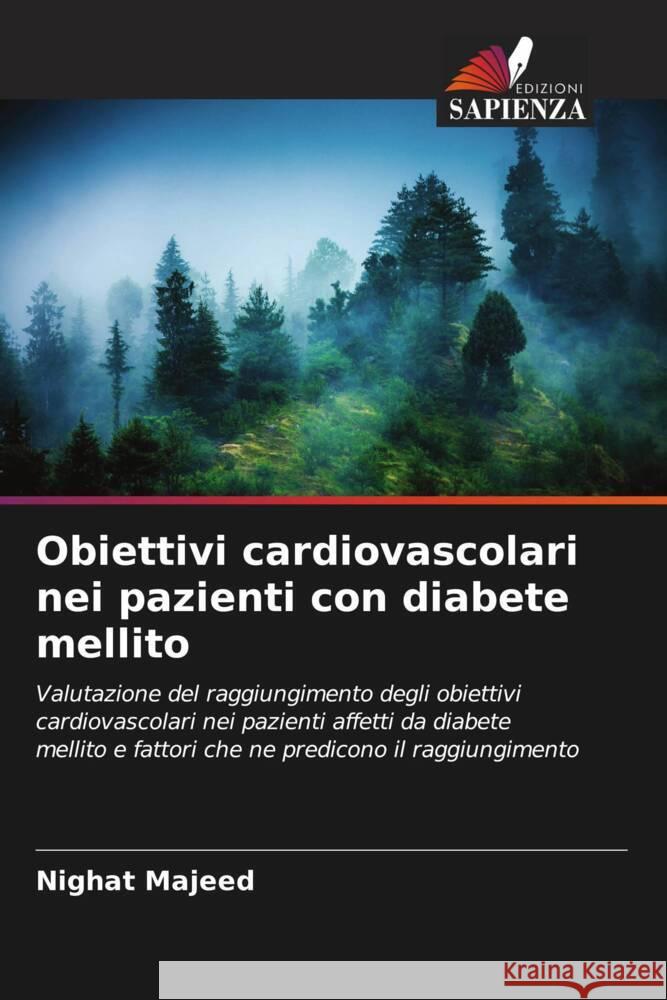 EDIZIONI
SAPIENZA

Obiettivi cardiovascolari nei pazienti con diabete mellito

Valutazione del raggiungimento degli obiettivi cardiovascolari nei pazienti affetti da diabete mellito e fattori che ne predicono il raggiungimento

Nighat Majeed